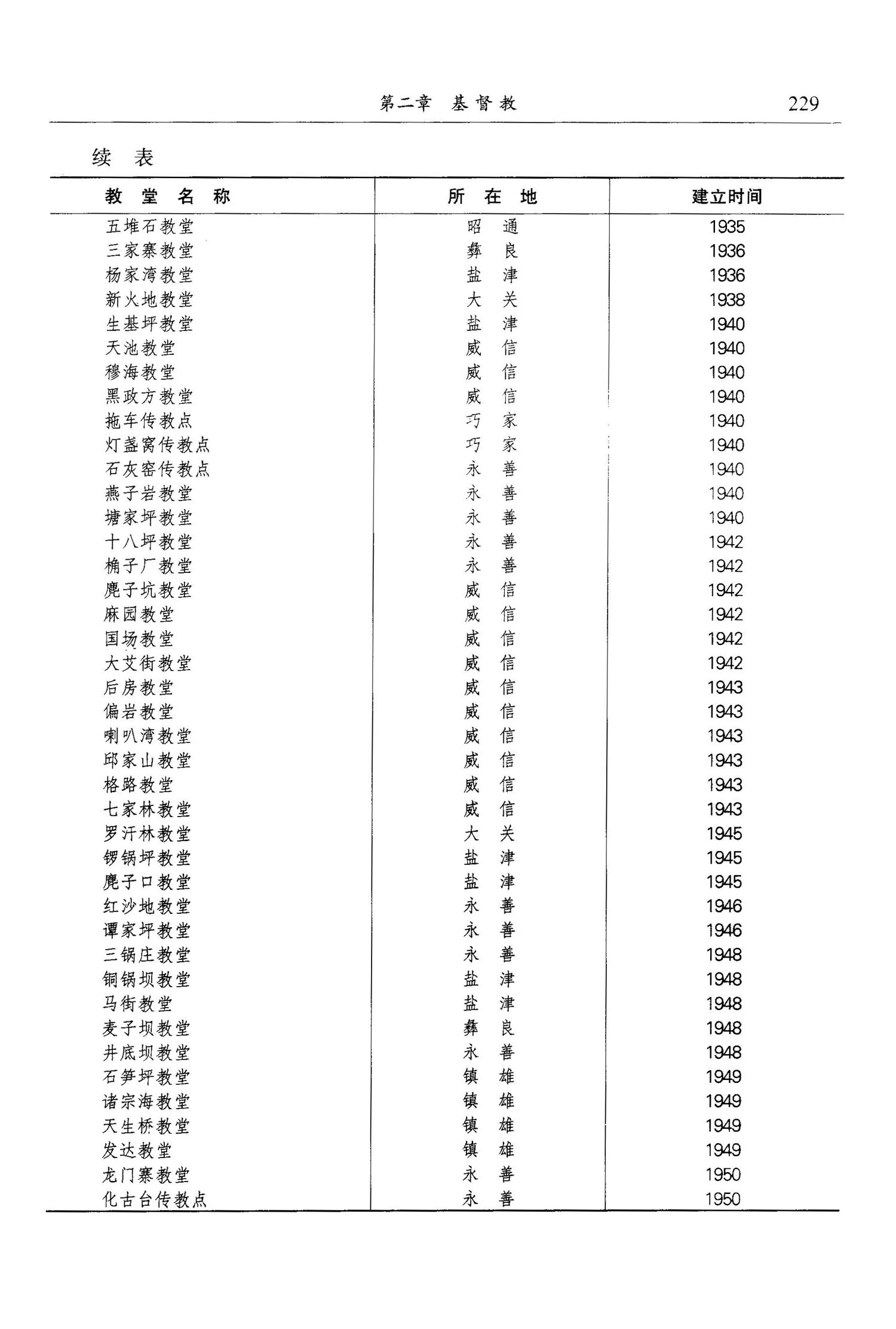 第二章 基督教 229

续 表

| 教 堂 名 称 | 所 在 地 | 建立时间 |
|---|---|---|
| 五堆石教堂 | 昭 通 | 1935 |
| 三家寨教堂 | 彝 良 | 1936 |
| 杨家湾教堂 | 盐 津 | 1936 |
| 新火地教堂 | 大 关 | 1938 |
| 生基坪教堂 | 盐 津 | 1940 |
| 天池教堂 | 威 信 | 1940 |
| 穆海教堂 | 威 信 | 1940 |
| 黑政方教堂 | 威 信 | 1940 |
| 拖车传教点 | 巧 家 | 1940 |
| 灯盏窝传教点 | 巧 家 | 1940 |
| 石灰窑传教点 | 永 善 | 1940 |
| 燕子岩教堂 | 永 善 | 1940 |
| 塘家坪教堂 | 永 善 | 1940 |
| 十八坪教堂 | 永 善 | 1942 |
| 桷子厂教堂 | 永 善 | 1942 |
| 麂子坑教堂 | 威 信 | 1942 |
| 麻园教堂 | 威 信 | 1942 |
| 国场教堂 | 威 信 | 1942 |
| 大艾街教堂 | 威 信 | 1942 |
| 后房教堂 | 威 信 | 1943 |
| 偏岩教堂 | 威 信 | 1943 |
| 喇叭湾教堂 | 威 信 | 1943 |
| 邱家山教堂 | 威 信 | 1943 |
| 格路教堂 | 威 信 | 1943 |
| 七家林教堂 | 威 信 | 1943 |
| 罗汗林教堂 | 大 关 | 1945 |
| 锣锅坪教堂 | 盐 津 | 1945 |
| 麂子口教堂 | 盐 津 | 1945 |
| 红沙地教堂 | 永 善 | 1946 |
| 谭家坪教堂 | 永 善 | 1946 |
| 三锅庄教堂 | 永 善 | 1948 |
| 铜锅坝教堂 | 盐 津 | 1948 |
| 马街教堂 | 盐 津 | 1948 |
| 麦子坝教堂 | 彝 良 | 1948 |
| 井底坝教堂 | 永 善 | 1948 |
| 石笋坪教堂 | 镇 雄 | 1949 |
| 诸宗海教堂 | 镇 雄 | 1949 |
| 天生桥教堂 | 镇 雄 | 1949 |
| 发达教堂 | 镇 雄 | 1949 |
| 龙门寨教堂 | 永 善 | 1950 |
| 化古台传教点 | 永 善 | 1950 |